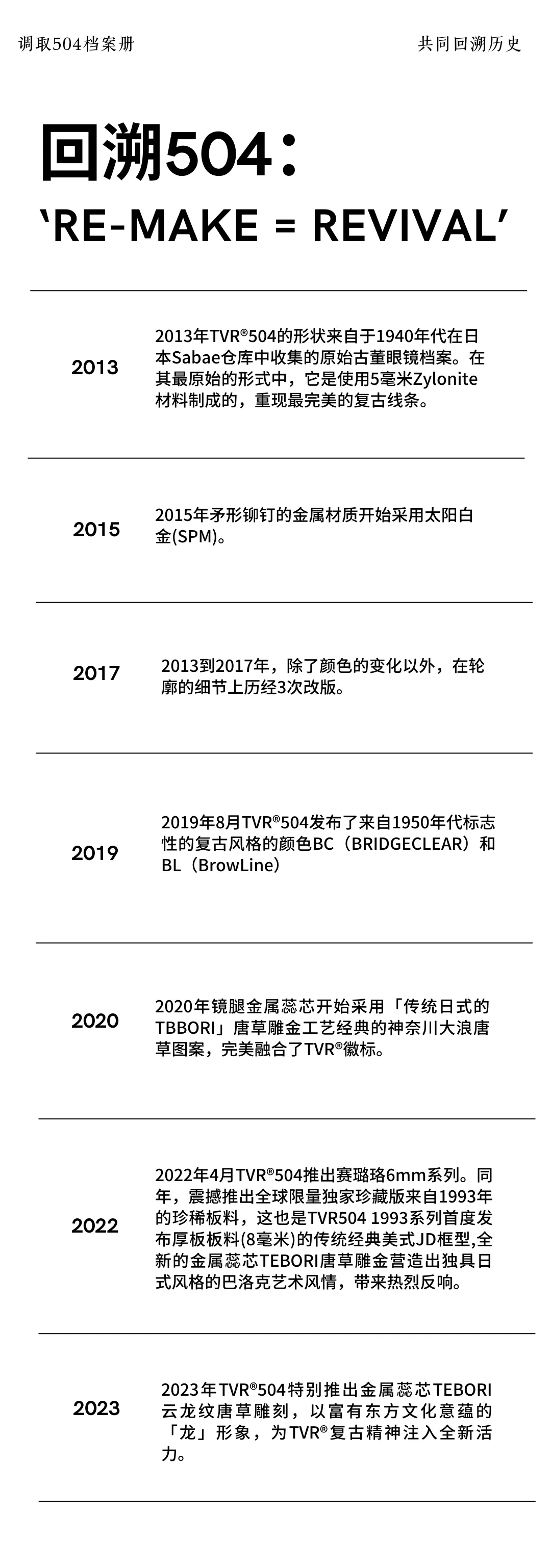 调取504档案册

共同回溯历史

回溯504：

‘RE-MAKE = REVIVAL’

2013

2013年TVR®504的形状来自于1940年代在日本Sabae仓库中收集的原始古董眼镜档案。在其最原始的形式中，它是使用5毫米Zylonite材料制成的，重现最完美的复古线条。

2015

2015年矛形铆钉的金属材质开始采用太阳白金(SPM)。

2017

2013到2017年，除了颜色的变化以外，在轮廓的细节上历经3次改版。

2019

2019年8月TVR®504发布了来自1950年代标志性的复古风格的颜色BC（BRIDGECLEAR）和BL（BrowLine）

2020

2020年镜腿金属蕊芯开始采用「传统日式的TBBORI」唐草雕金工艺经典的神奈川大浪唐草图案，完美融合了TVR®徽标。

2022

2022年4月TVR®504推出赛璐珞6mm系列。同年，震撼推出全球限量独家珍藏版来自1993年的珍稀板料，这也是TVR504 1993系列首度发布厚板板料(8毫米)的传统经典美式JD框型,全新的金属蕊芯TEBORI唐草雕金营造出独具日式风格的巴洛克艺术风情，带来热烈反响。

2023

2023年TVR®504特别推出金属蕊芯TEBORI云龙纹唐草雕刻，以富有东方文化意蕴的「龙」形象，为TVR®复古精神注入全新活力。